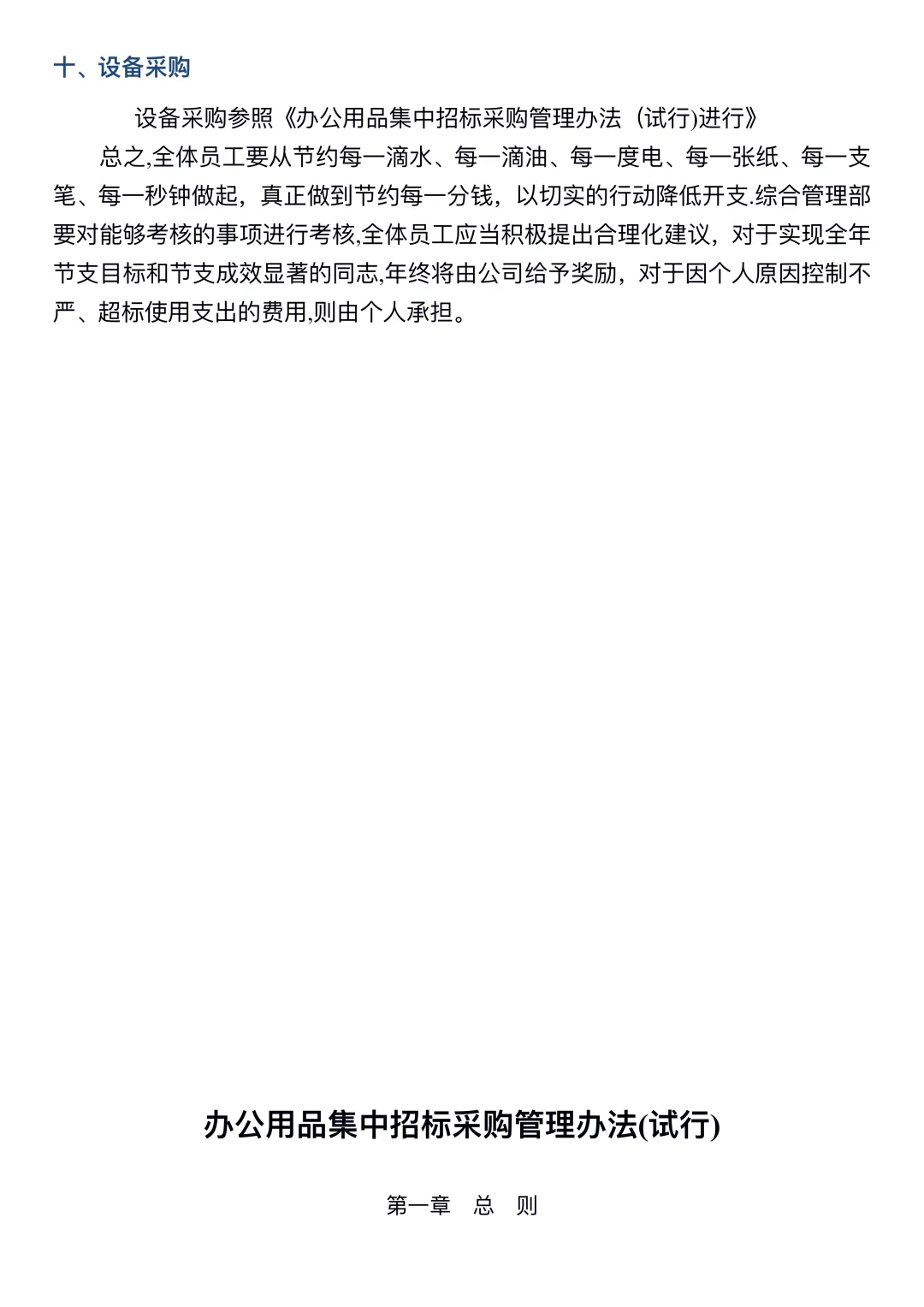 十、设备采购

设备采购参照《办公用品集中招标采购管理办法（试行)进行》

总之,全体员工要从节约每一滴水、每一滴油、每一度电、每一张纸、每一支笔、每一秒钟做起，真正做到节约每一分钱，以切实的行动降低开支.综合管理部要对能够考核的事项进行考核,全体员工应当积极提出合理化建议，对于实现全年节支目标和节支成效显著的同志,年终将由公司给予奖励，对于因个人原因控制不严、超标使用支出的费用,则由个人承担。

办公用品集中招标采购管理办法(试行)

第一章 总 则